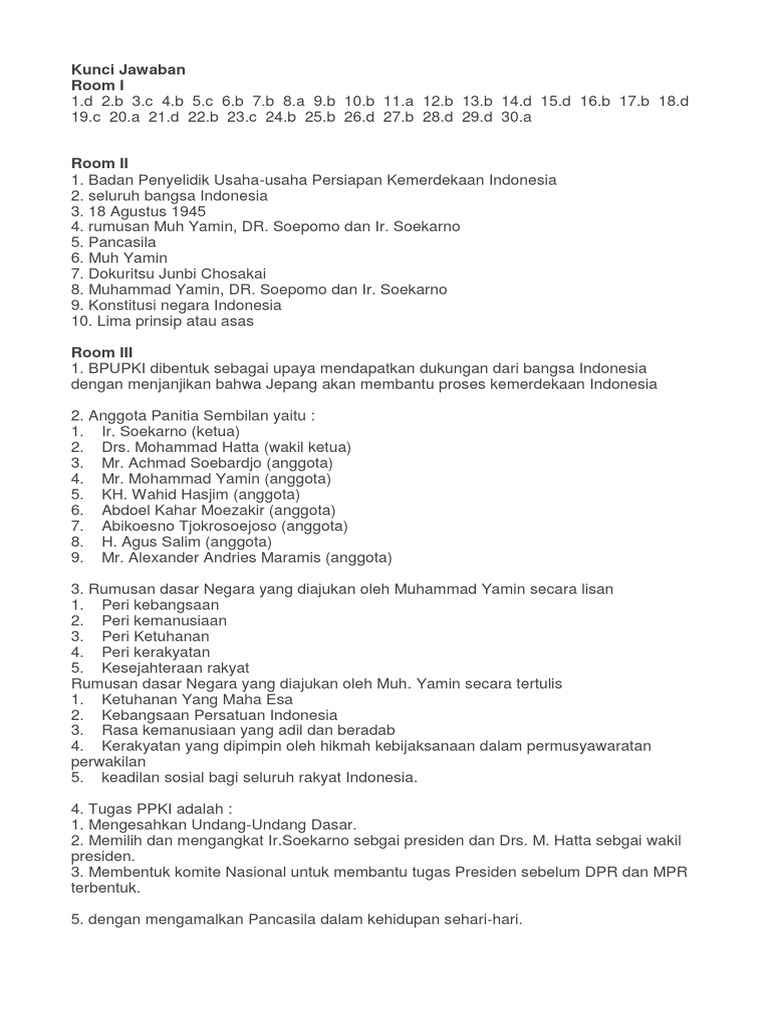 Kunci Jawaban
Room I
1.d 2.b 3.c 4.b 5.c 6.b 7.b 8.a 9.b 10.b 11.a 12.b 13.b 14.d 15.d 16.b 17.b 18.d 19.c 20.a 21.d 22.b 23.c 24.b 25.b 26.d 27.b 28.d 29.d 30.a

Room II
1. Badan Penyelidik Usaha-usaha Persiapan Kemerdekaan Indonesia
2. seluruh bangsa Indonesia
3. 18 Agustus 1945
4. rumusan Muh Yamin, DR. Soepomo dan Ir. Soekarno
5. Pancasila
6. Muh Yamin
7. Dokuritsu Junbi Chosakai
8. Muhammad Yamin, DR. Soepomo dan Ir. Soekarno
9. Konstitusi negara Indonesia
10. Lima prinsip atau asas

Room III
1. BPUPKI dibentuk sebagai upaya mendapatkan dukungan dari bangsa Indonesia dengan menjanjikan bahwa Jepang akan membantu proses kemerdekaan Indonesia

2. Anggota Panitia Sembilan yaitu :
1. Ir. Soekarno (ketua)
2. Drs. Mohammad Hatta (wakil ketua)
3. Mr. Achmad Soebardjo (anggota)
4. Mr. Mohammad Yamin (anggota)
5. KH. Wahid Hasjim (anggota)
6. Abdoel Kahar Moezakir (anggota)
7. Abikoesno Tjokrosoejoso (anggota)
8. H. Agus Salim (anggota)
9. Mr. Alexander Andries Maramis (anggota)

3. Rumusan dasar Negara yang diajukan oleh Muhammad Yamin secara lisan
1. Peri kebangsaan
2. Peri kemanusiaan
3. Peri Ketuhanan
4. Peri kerakyatan
5. Kesejahteraan rakyat
Rumusan dasar Negara yang diajukan oleh Muh. Yamin secara tertulis
1. Ketuhanan Yang Maha Esa
2. Kebangsaan Persatuan Indonesia
3. Rasa kemanusiaan yang adil dan beradab
4. Kerakyatan yang dipimpin oleh hikmah kebijaksanaan dalam permusyawaratan perwakilan
5. keadilan sosial bagi seluruh rakyat Indonesia.

4. Tugas PPKI adalah :
1. Mengesahkan Undang-Undang Dasar.
2. Memilih dan mengangkat Ir.Soekarno sebgai presiden dan Drs. M. Hatta sebgai wakil presiden.
3. Membentuk komite Nasional untuk membantu tugas Presiden sebelum DPR dan MPR terbentuk.

5. dengan mengamalkan Pancasila dalam kehidupan sehari-hari.